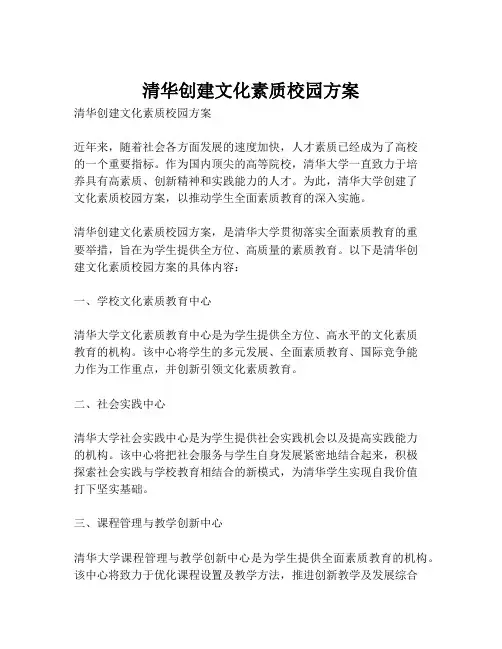 清华创建文化素质校园方案

清华创建文化素质校园方案

近年来，随着社会各方面发展的速度加快，人才素质已经成为了高校的一个重要指标。作为国内顶尖的高等院校，清华大学一直致力于培养具有高素质、创新精神和实践能力的人才。为此，清华大学创建了文化素质校园方案，以推动学生全面素质教育的深入实施。

清华创建文化素质校园方案，是清华大学贯彻落实全面素质教育的重要举措，旨在为学生提供全方位、高质量的素质教育。以下是清华创建文化素质校园方案的具体内容：

一、学校文化素质教育中心

清华大学文化素质教育中心是为学生提供全方位、高水平的文化素质教育的机构。该中心将学生的多元发展、全面素质教育、国际竞争能力作为工作重点，并创新引领文化素质教育。

二、社会实践中心

清华大学社会实践中心是为学生提供社会实践机会以及提高实践能力的机构。该中心将把社会服务与学生自身发展紧密地结合起来，积极探索社会实践与学校教育相结合的新模式，为清华学生实现自我价值打下坚实基础。

三、课程管理与教学创新中心

清华大学课程管理与教学创新中心是为学生提供全面素质教育的机构。该中心将致力于优化课程设置及教学方法，推进创新教学及发展综合